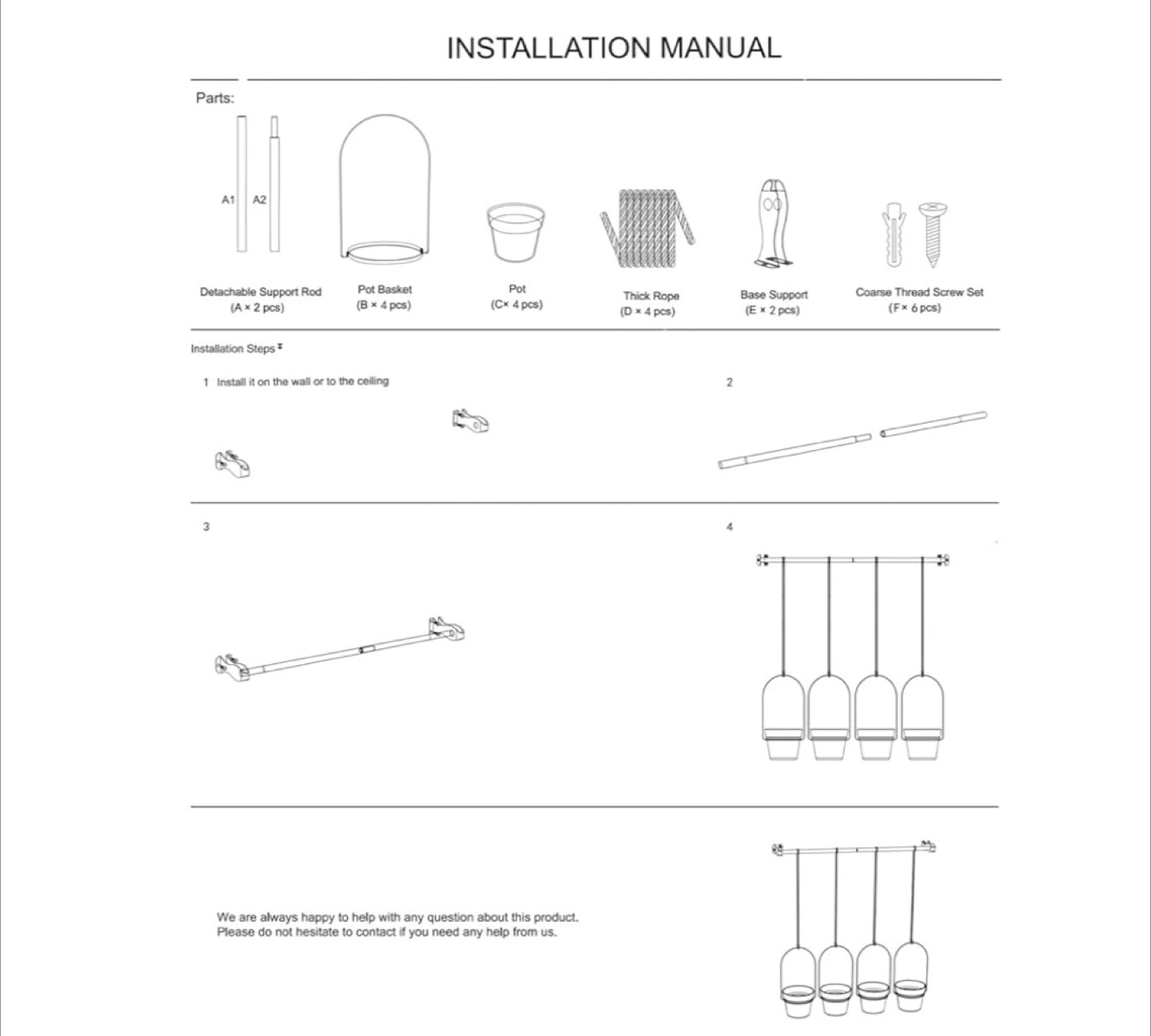 INSTALLATION MANUAL

Parts:

A1 A2

Detachable Support Rod (A × 2 pcs)

Pot Basket (B × 4 pcs)

Pot (C× 4 pcs)

Thick Rope (D × 4 pcs)

Base Support (E × 2 pcs)

Coarse Thread Screw Set (F× 6 pcs)

Installation Steps

1 Install it on the wall or to the ceiling

2

3

4

We are always happy to help with any question about this product. Please do not hesitate to contact if you need any help from us.